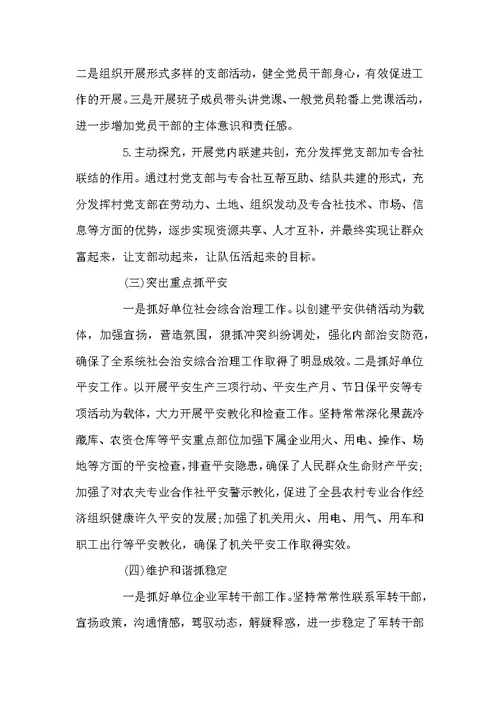 二是组织开展形式多样的支部活动，健全党员干部身心，有效促进工作的开展。三是开展班子成员带头讲党课、一般党员轮番上党课活动，进一步增加党员干部的主体意识和责任感。

5.主动探究，开展党内联建共创，充分发挥党支部加专合社联结的作用。通过村党支部与专合社互帮互助、结队共建的形式，充分发挥村党支部在劳动力、土地、组织发动及专合社技术、市场、信息等方面的优势，逐步实现资源共享、人才互补，并最终实现让群众富起来，让支部动起来，让队伍活起来的目标。

(三)突出重点抓平安

一是抓好单位社会综合治理工作。以创建平安供销活动为载体，加强宣扬，营造氛围，狠抓冲突纠纷调处，强化内部治安防范，确保了全系统社会治安综合治理工作取得了明显成效。二是抓好单位平安工作。以开展平安生产三项行动、平安生产月、节日保平安等专项活动为载体，大力开展平安教化和检查工作。坚持常常深化果蔬冷藏库、农资仓库等平安重点部位加强下属企业用火、用电、操作、场地等方面的平安检查，排查平安隐患，确保了人民群众生命财产平安；加强了对农夫专业合作社平安警示教化，促进了全县农村专业合作经济组织健康许久平安的发展；加强了机关用火、用电、用气、用车和职工出行等平安教化，确保了机关平安工作取得实效。

(四)维护和谐抓稳定

一是抓好单位企业军转干部工作。坚持常常性联系军转干部，宣扬政策，沟通情感，驾驭动态，解疑释惑，进一步稳定了军转干部